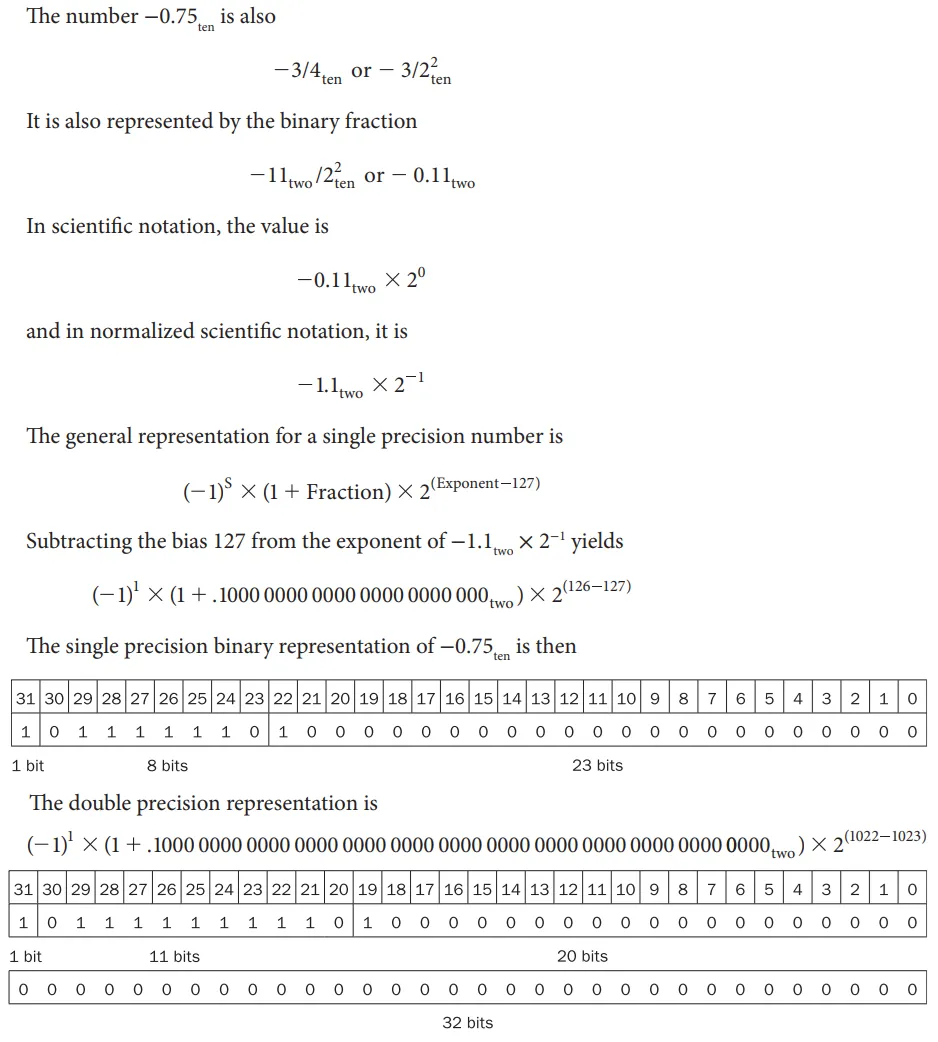 The number $-0.75_{ten}$ is also

$-3/4_{ten}$ or $-3/2^2_{ten}$

It is also represented by the binary fraction

$-11_{two}/2^2_{ten}$ or $-0.11_{two}$

In scientific notation, the value is

$-0.11_{two} \times 2^0$

and in normalized scientific notation, it is

$-1.1_{two} \times 2^{-1}$

The general representation for a single precision number is

$(-1)^S \times (1 + \text{Fraction}) \times 2^{(\text{Exponent}-127)}$

Subtracting the bias 127 from the exponent of $-1.1_{two} \times 2^{-1}$ yields

$(-1)^1 \times (1 + .1000\ 0000\ 0000\ 0000\ 0000\ 000_{two}) \times 2^{(126-127)}$

The single precision binary representation of $-0.75_{ten}$ is then

| 31 | 30 | 29 | 28 | 27 | 26 | 25 | 24 | 23 | 22 | 21 | 20 | 19 | 18 | 17 | 16 | 15 | 14 | 13 | 12 | 11 | 10 | 9 | 8 | 7 | 6 | 5 | 4 | 3 | 2 | 1 | 0 |
|---|---|---|---|---|---|---|---|---|---|---|---|---|---|---|---|---|---|---|---|---|---|---|---|---|---|---|---|---|---|---|---|
| 1 | 0 | 1 | 1 | 1 | 1 | 1 | 1 | 0 | 1 | 0 | 0 | 0 | 0 | 0 | 0 | 0 | 0 | 0 | 0 | 0 | 0 | 0 | 0 | 0 | 0 | 0 | 0 | 0 | 0 | 0 | 0 |

1 bit 8 bits 23 bits

The double precision representation is

$(-1)^1 \times (1 + .1000\ 0000\ 0000\ 0000\ 0000\ 0000\ 0000\ 0000\ 0000\ 0000\ 0000\ 0000\ 0000_{two}) \times 2^{(1022-1023)}$

| 31 | 30 | 29 | 28 | 27 | 26 | 25 | 24 | 23 | 22 | 21 | 20 | 19 | 18 | 17 | 16 | 15 | 14 | 13 | 12 | 11 | 10 | 9 | 8 | 7 | 6 | 5 | 4 | 3 | 2 | 1 | 0 |
|---|---|---|---|---|---|---|---|---|---|---|---|---|---|---|---|---|---|---|---|---|---|---|---|---|---|---|---|---|---|---|---|
| 1 | 0 | 1 | 1 | 1 | 1 | 1 | 1 | 1 | 1 | 1 | 0 | 1 | 0 | 0 | 0 | 0 | 0 | 0 | 0 | 0 | 0 | 0 | 0 | 0 | 0 | 0 | 0 | 0 | 0 | 0 | 0 |

1 bit 11 bits 20 bits

| 0 | 0 | 0 | 0 | 0 | 0 | 0 | 0 | 0 | 0 | 0 | 0 | 0 | 0 | 0 | 0 | 0 | 0 | 0 | 0 | 0 | 0 | 0 | 0 | 0 | 0 | 0 | 0 | 0 | 0 | 0 | 0 |
|---|---|---|---|---|---|---|---|---|---|---|---|---|---|---|---|---|---|---|---|---|---|---|---|---|---|---|---|---|---|---|---|

32 bits